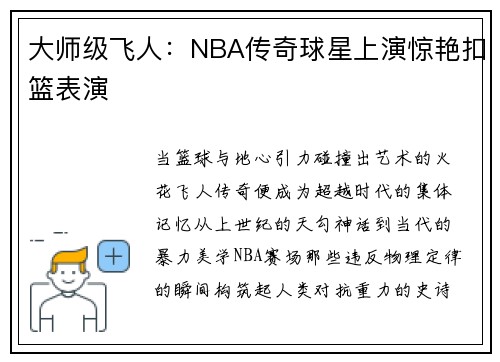 大师级飞人：NBA传奇球星上演惊艳扣篮表演

当篮球与地心引力碰撞出艺术的火花飞人传奇便成为超越时代的集体记忆从上世纪的天勾神话到当代的暴力美学NBA赛场那些违反物理定律的瞬间构筑起人类对抗重力的史诗